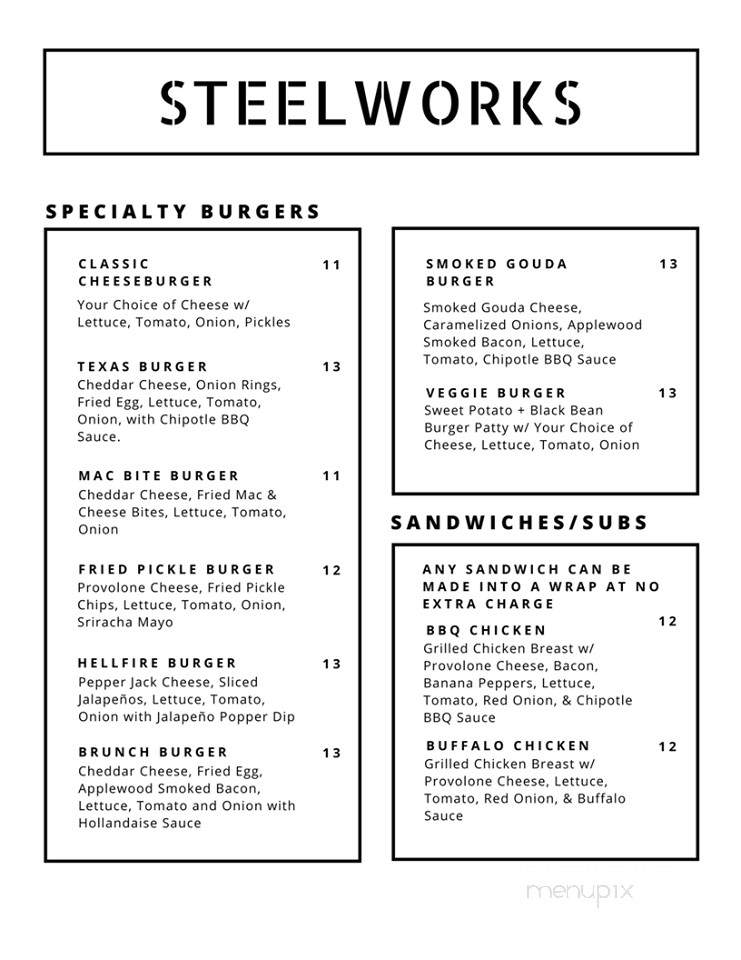 STEELWORKS

SPECIALTY BURGERS

CLASSIC CHEESEBURGER 11
Your Choice of Cheese w/ Lettuce, Tomato, Onion, Pickles

TEXAS BURGER 13
Cheddar Cheese, Onion Rings, Fried Egg, Lettuce, Tomato, Onion, with Chipotle BBQ Sauce.

MAC BITE BURGER 11
Cheddar Cheese, Fried Mac & Cheese Bites, Lettuce, Tomato, Onion

FRIED PICKLE BURGER 12
Provolone Cheese, Fried Pickle Chips, Lettuce, Tomato, Onion, Sriracha Mayo

HELLFIRE BURGER 13
Pepper Jack Cheese, Sliced Jalapeños, Lettuce, Tomato, Onion with Jalapeño Popper Dip

BRUNCH BURGER 13
Cheddar Cheese, Fried Egg, Applewood Smoked Bacon, Lettuce, Tomato and Onion with Hollandaise Sauce

SMOKED GOUDA BURGER 13
Smoked Gouda Cheese, Caramelized Onions, Applewood Smoked Bacon, Lettuce, Tomato, Chipotle BBQ Sauce

VEGGIE BURGER 13
Sweet Potato + Black Bean Burger Patty w/ Your Choice of Cheese, Lettuce, Tomato, Onion

SANDWICHES/SUBS

ANY SANDWICH CAN BE MADE INTO A WRAP AT NO EXTRA CHARGE

BBQ CHICKEN 12
Grilled Chicken Breast w/ Provolone Cheese, Bacon, Banana Peppers, Lettuce, Tomato, Red Onion, & Chipotle BBQ Sauce

BUFFALO CHICKEN 12
Grilled Chicken Breast w/ Provolone Cheese, Lettuce, Tomato, Red Onion, & Buffalo Sauce

menupix